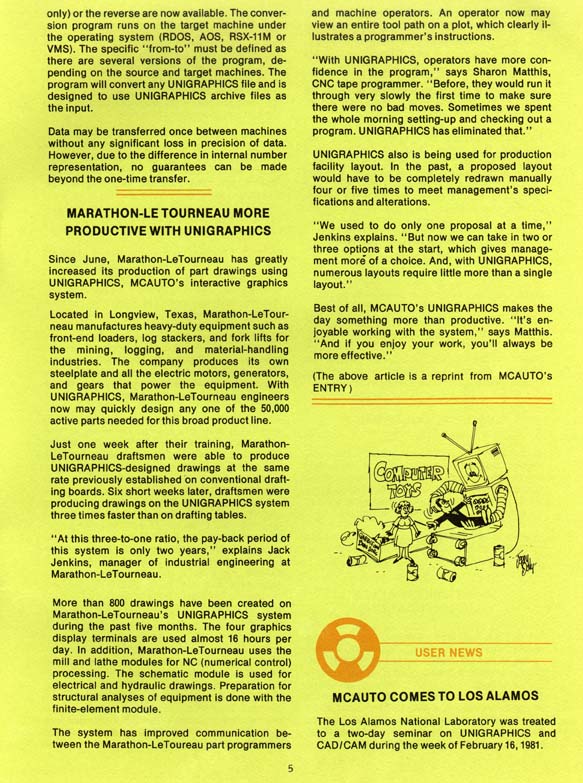 only) or the reverse are now available. The conversion program runs on the target machine under the operating system (RDOS, AOS, RSX-11M or VMS). The specific "from-to" must be defined as there are several versions of the program, depending on the source and target machines. The program will convert any UNIGRAPHICS file and is designed to use UNIGRAPHICS archive files as the input.

Data may be transferred once between machines without any significant loss in precision of data. However, due to the difference in internal number representation, no guarantees can be made beyond the one-time transfer.

MARATHON-LE TOURNEAU MORE PRODUCTIVE WITH UNIGRAPHICS

Since June, Marathon-LeTourneau has greatly increased its production of part drawings using UNIGRAPHICS, MCAUTO's interactive graphics system.

Located in Longview, Texas, Marathon-LeTourneau manufactures heavy-duty equipment such as front-end loaders, log stackers, and fork lifts for the mining, logging, and material-handling industries. The company produces its own steelplate and all the electric motors, generators, and gears that power the equipment. With UNIGRAPHICS, Marathon-LeTourneau engineers now may quickly design any one of the 50,000 active parts needed for this broad product line.

Just one week after their training, Marathon-LeTourneau draftsmen were able to produce UNIGRAPHICS-designed drawings at the same rate previously established on conventional drafting boards. Six short weeks later, draftsmen were producing drawings on the UNIGRAPHICS system three times faster than on drafting tables.

"At this three-to-one ratio, the pay-back period of this system is only two years," explains Jack Jenkins, manager of industrial engineering at Marathon-LeTourneau.

More than 800 drawings have been created on Marathon-LeTourneau's UNIGRAPHICS system during the past five months. The four graphics display terminals are used almost 16 hours per day. In addition, Marathon-LeTourneau uses the mill and lathe modules for NC (numerical control) processing. The schematic module is used for electrical and hydraulic drawings. Preparation for structural analyses of equipment is done with the finite-element module.

The system has improved communication between the Marathon-LeToureau part programmers and machine operators. An operator now may view an entire tool path on a plot, which clearly illustrates a programmer's instructions.

"With UNIGRAPHICS, operators have more confidence in the program," says Sharon Matthis, CNC tape programmer. "Before, they would run it through very slowly the first time to make sure there were no bad moves. Sometimes we spent the whole morning setting-up and checking out a program. UNIGRAPHICS has eliminated that."

UNIGRAPHICS also is being used for production facility layout. In the past, a proposed layout would have to be completely redrawn manually four or five times to meet management's specifications and alterations.

"We used to do only one proposal at a time," Jenkins explains. "But now we can take in two or three options at the start, which gives management more of a choice. And, with UNIGRAPHICS, numerous layouts require little more than a single layout."

Best of all, MCAUTO's UNIGRAPHICS makes the day something more than productive. "It's enjoyable working with the system," says Matthis. "And if you enjoy your work, you'll always be more effective."

(The above article is a reprint from MCAUTO's ENTRY)

COMPUTER TOYS

USER NEWS

MCAUTO COMES TO LOS ALAMOS

The Los Alamos National Laboratory was treated to a two-day seminar on UNIGRAPHICS and CAD/CAM during the week of February 16, 1981.

5